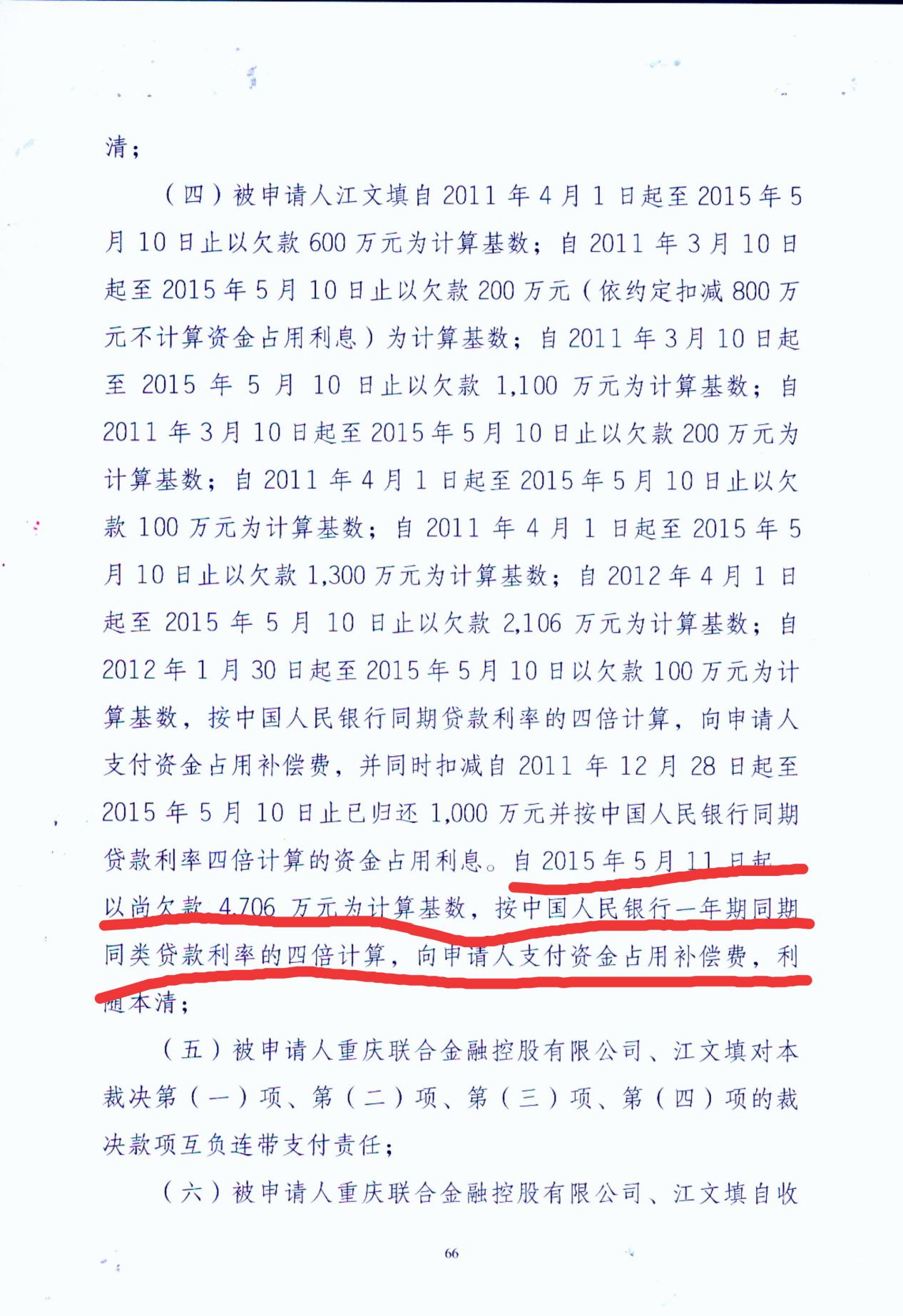 清；

（四）被申请人江文填自2011年4月1日起至2015年5月10日止以欠款600万元为计算基数；自2011年3月10日起至2015年5月10日止以欠款200万元（依约定扣减800万元不计算资金占用利息）为计算基数；自2011年3月10日起至2015年5月10日止以欠款1,100万元为计算基数；自2011年3月10日起至2015年5月10日止以欠款200万元为计算基数；自2011年4月1日起至2015年5月10日止以欠款100万元为计算基数；自2011年4月1日起至2015年5月10日止以欠款1,300万元为计算基数；自2012年4月1日起至2015年5月10日止以欠款2,106万元为计算基数；自2012年1月30日起至2015年5月10日以欠款100万元为计算基数，按中国人民银行同期贷款利率的四倍计算，向申请人支付资金占用补偿费，并同时扣减自2011年12月28日起至2015年5月10日止已归还1,000万元并按中国人民银行同期贷款利率四倍计算的资金占用利息。自2015年5月11日起以尚欠款4,706万元为计算基数，按中国人民银行一年期同期同类贷款利率的四倍计算，向申请人支付资金占用补偿费，利随本清；

（五）被申请人重庆联合金融控股有限公司、江文填对本裁决第（一）项、第（二）项、第（三）项、第（四）项的裁决款项互负连带支付责任；

（六）被申请人重庆联合金融控股有限公司、江文填自收

66